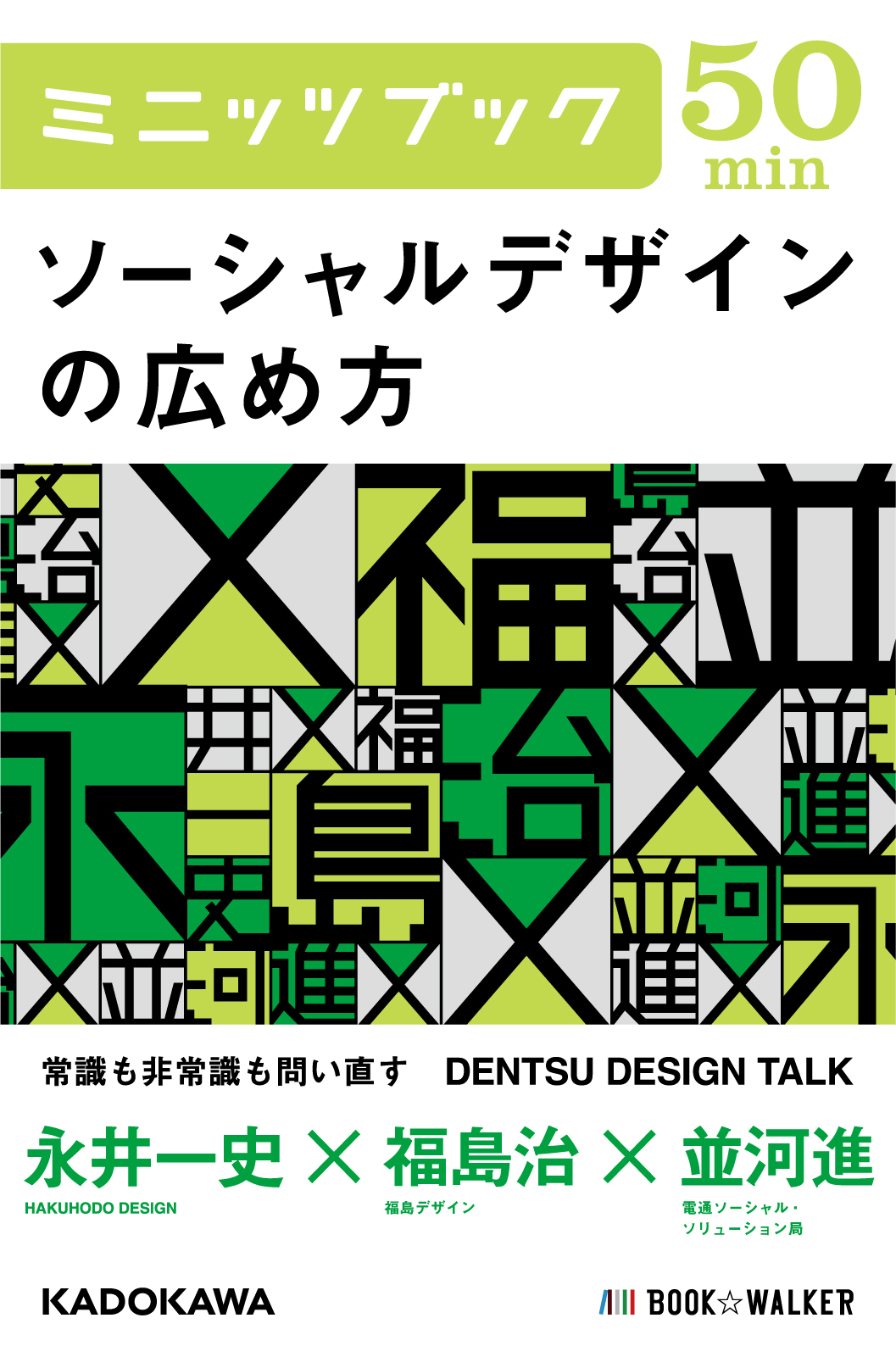 ミニッツブック 50 min

ソーシャルデザインの広め方

常識も非常識も問い直す　DENTSU DESIGN TALK

永井一史 × 福島治 × 並河進

HAKUHODO DESIGN

福島デザイン

電通ソーシャル・ソリューション局

KADOKAWA

BOOK☆WALKER